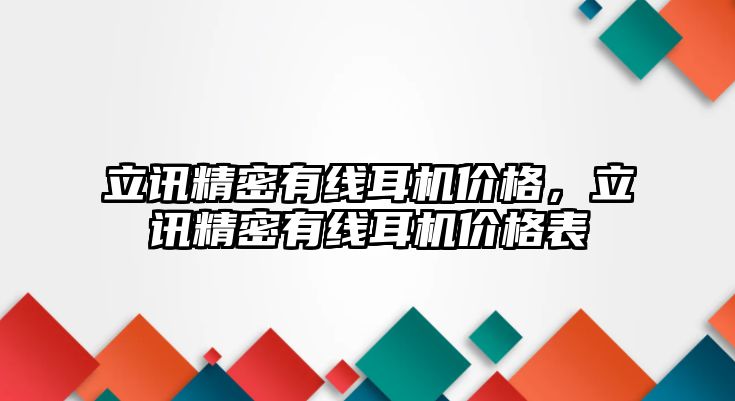 立讯精密有线耳机价格，立讯精密有线耳机价格表